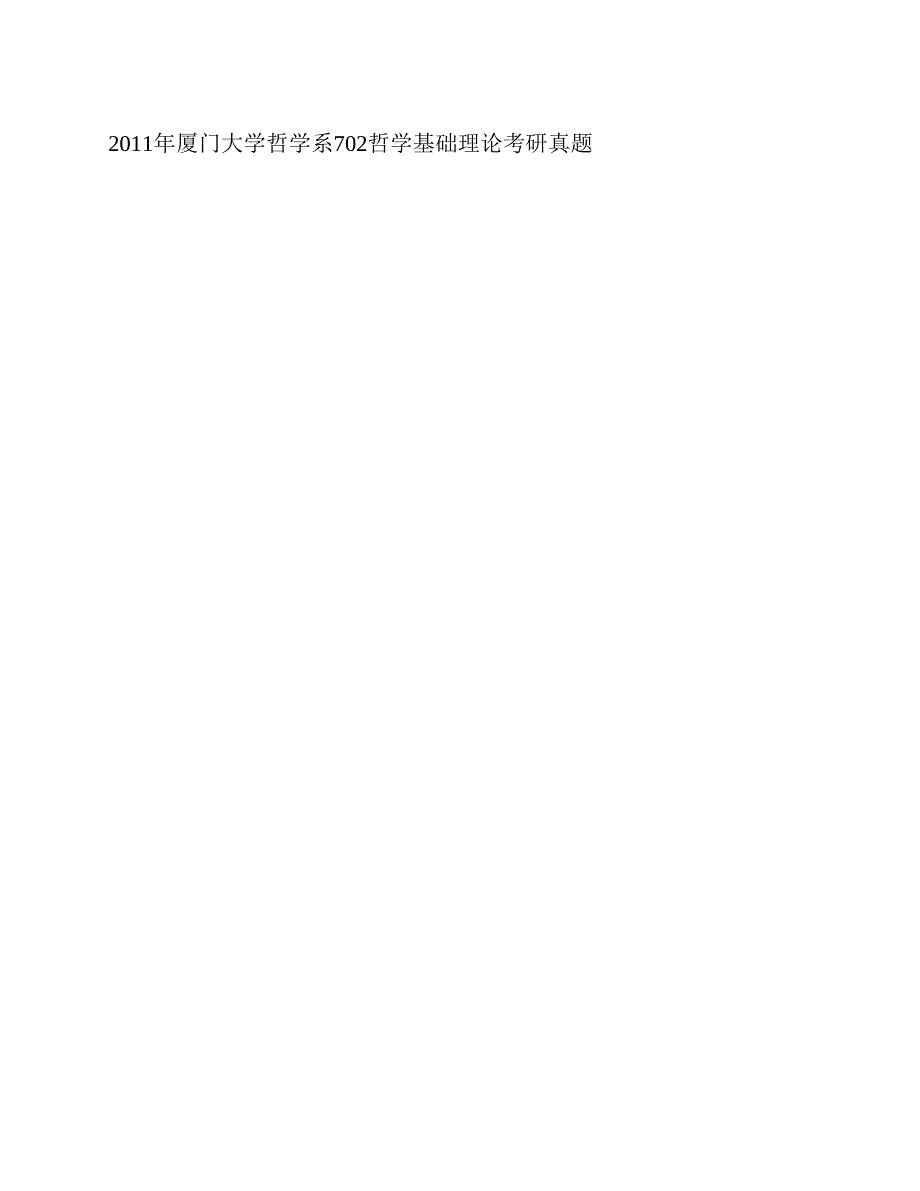 2011年厦门大学哲学系702哲学基础理论考研真题